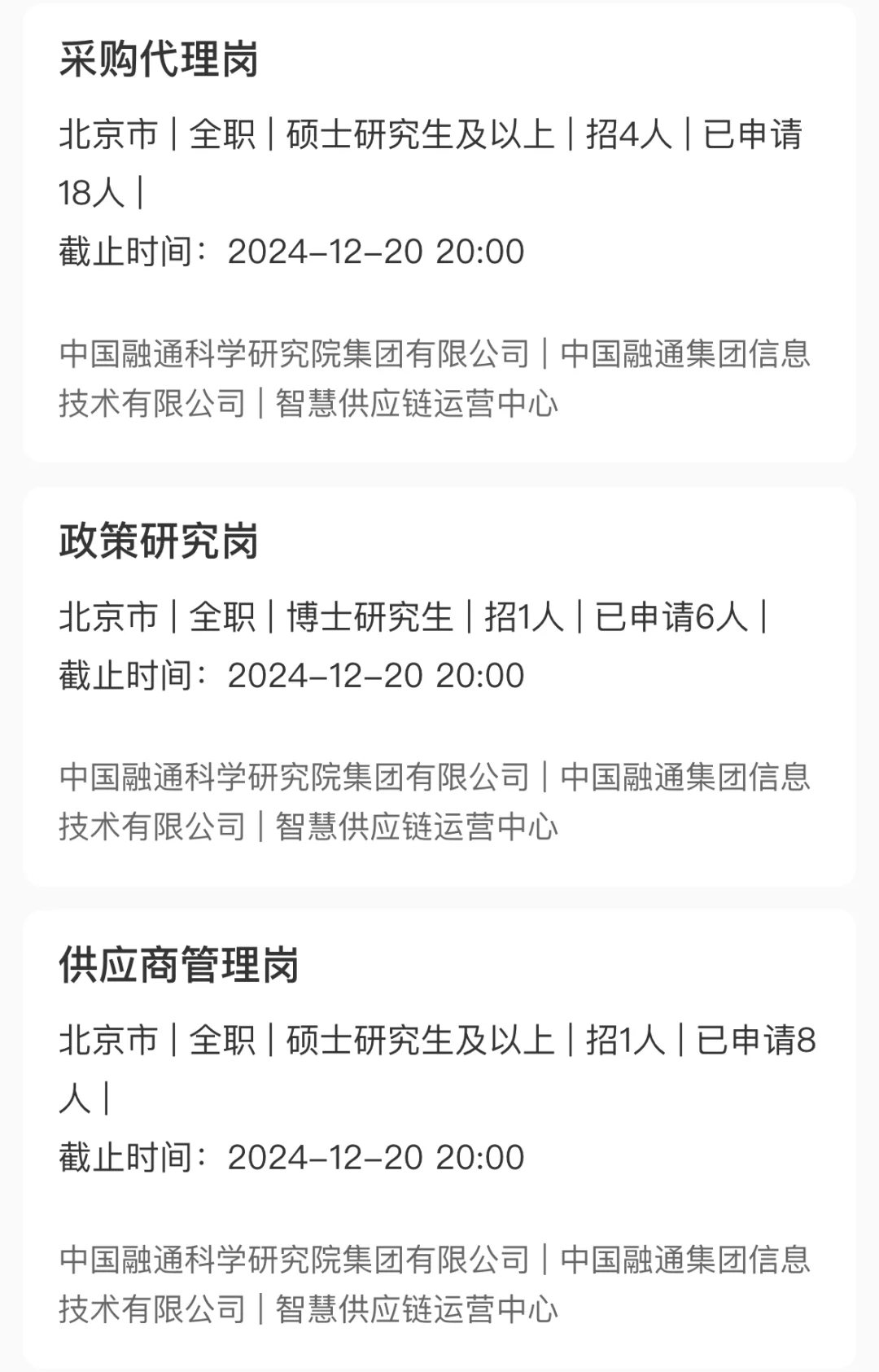 采购代理岗

北京市 | 全职 | 硕士研究生及以上 | 招4人 | 已申请18人 |
截止时间：2024-12-20 20:00

中国融通科学研究院集团有限公司 | 中国融通集团信息技术有限公司 | 智慧供应链运营中心

政策研究岗

北京市 | 全职 | 博士研究生 | 招1人 | 已申请6人 |
截止时间：2024-12-20 20:00

中国融通科学研究院集团有限公司 | 中国融通集团信息技术有限公司 | 智慧供应链运营中心

供应商管理岗

北京市 | 全职 | 硕士研究生及以上 | 招1人 | 已申请8人 |
截止时间：2024-12-20 20:00

中国融通科学研究院集团有限公司 | 中国融通集团信息技术有限公司 | 智慧供应链运营中心